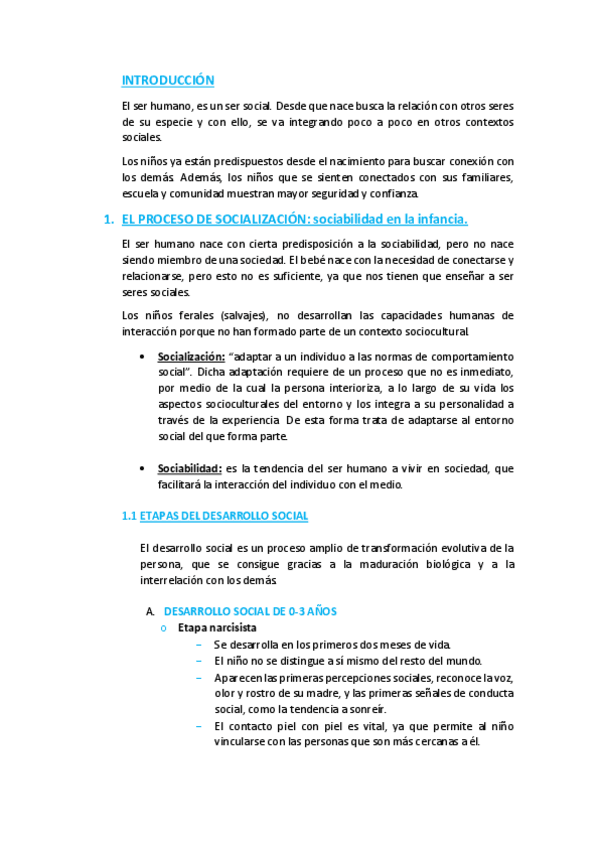 INTRODUCCIÓN

El ser humano, es un ser social. Desde que nace busca la relación con otros seres de su especie y con ello, se va integrando poco a poco en otros contextos sociales.

Los niños ya están predispuestos desde el nacimiento para buscar conexión con los demás. Además, los niños que se sienten conectados con sus familiares, escuela y comunidad muestran mayor seguridad y confianza.

1. EL PROCESO DE SOCIALIZACIÓN: sociabilidad en la infancia.

El ser humano nace con cierta predisposición a la sociabilidad, pero no nace siendo miembro de una sociedad. El bebé nace con la necesidad de conectarse y relacionarse, pero esto no es suficiente, ya que nos tienen que enseñar a ser seres sociales.

Los niños ferales (salvajes), no desarrollan las capacidades humanas de interacción porque no han formado parte de un contexto sociocultural.

• Socialización: "adaptar a un individuo a las normas de comportamiento social". Dicha adaptación requiere de un proceso que no es inmediato, por medio de la cual la persona interioriza, a lo largo de su vida los aspectos socioculturales del entorno y los integra a su personalidad a través de la experiencia. De esta forma trata de adaptarse al entorno social del que forma parte.

• Sociabilidad: es la tendencia del ser humano a vivir en sociedad, que facilitará la interacción del individuo con el medio.

1.1 ETAPAS DEL DESARROLLO SOCIAL

El desarrollo social es un proceso amplio de transformación evolutiva de la persona, que se consigue gracias a la maduración biológica y a la interrelación con los demás.

A. DESARROLLO SOCIAL DE 0-3 AÑOS
o Etapa narcisista
– Se desarrolla en los primeros dos meses de vida.
– El niño no se distingue a sí mismo del resto del mundo.
– Aparecen las primeras percepciones sociales, reconoce la voz, olor y rostro de su madre, y las primeras señales de conducta social, como la tendencia a sonreír.
– El contacto piel con piel es vital, ya que permite al niño vincularse con las personas que son más cercanas a él.